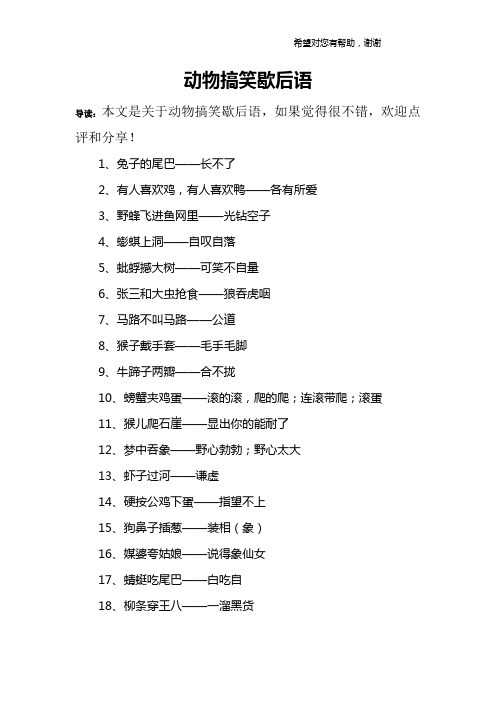 希望对您有帮助，谢谢

动物搞笑歇后语

导读：本文是关于动物搞笑歇后语，如果觉得很不错，欢迎点评和分享！

1、兔子的尾巴——长不了

2、有人喜欢鸡，有人喜欢鸭——各有所爱

3、野蜂飞进鱼网里——光钻空子

4、蟛蜞上洞——自叹自落

5、蚍蜉撼大树——可笑不自量

6、张三和大虫抢食——狼吞虎咽

7、马路不叫马路——公道

8、猴子戴手套——毛手毛脚

9、牛蹄子两瓣——合不拢

10、螃蟹夹鸡蛋——滚的滚，爬的爬；连滚带爬；滚蛋

11、猴儿爬石崖——显出你的能耐了

12、梦中吞象——野心勃勃；野心太大

13、虾子过河——谦虚

14、硬按公鸡下蛋——指望不上

15、狗鼻子插葱——装相（象）

16、媒婆夸姑娘——说得象仙女

17、蜻蜓吃尾巴——白吃自

18、柳条穿王八——一溜黑货